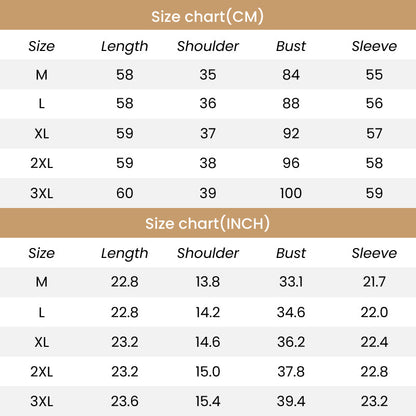 Size chart(CM)

| Size | Length | Shoulder | Bust | Sleeve |
|---|---|---|---|---|
| M | 58 | 35 | 84 | 55 |
| L | 58 | 36 | 88 | 56 |
| XL | 59 | 37 | 92 | 57 |
| 2XL | 59 | 38 | 96 | 58 |
| 3XL | 60 | 39 | 100 | 59 |

Size chart(INCH)

| Size | Length | Shoulder | Bust | Sleeve |
|---|---|---|---|---|
| M | 22.8 | 13.8 | 33.1 | 21.7 |
| L | 22.8 | 14.2 | 34.6 | 22.0 |
| XL | 23.2 | 14.6 | 36.2 | 22.4 |
| 2XL | 23.2 | 15.0 | 37.8 | 22.8 |
| 3XL | 23.6 | 15.4 | 39.4 | 23.2 |